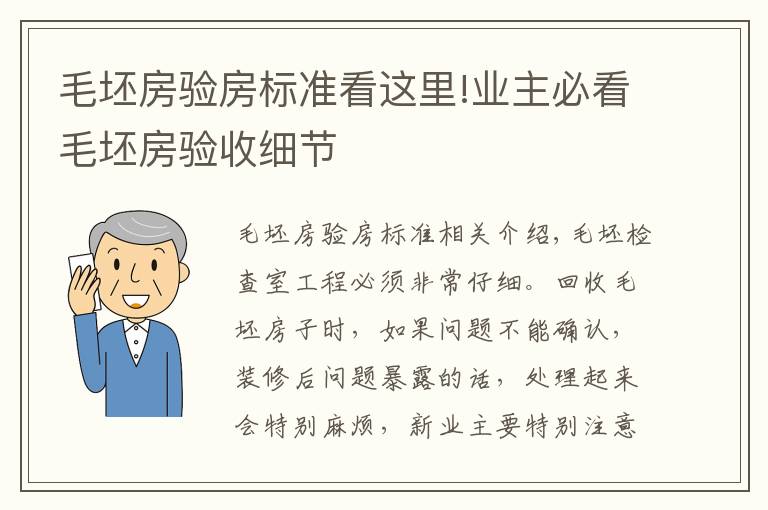 毛坯房验房标准看这里!业主必看毛坯房验收细节

毛坯房验房标准相关介绍，毛坯检查室工程必须非常仔细。回收毛坯房子时，如果问题不能确认，装修后问题暴露的话，处理起来会特别麻烦，新业主要特别注意